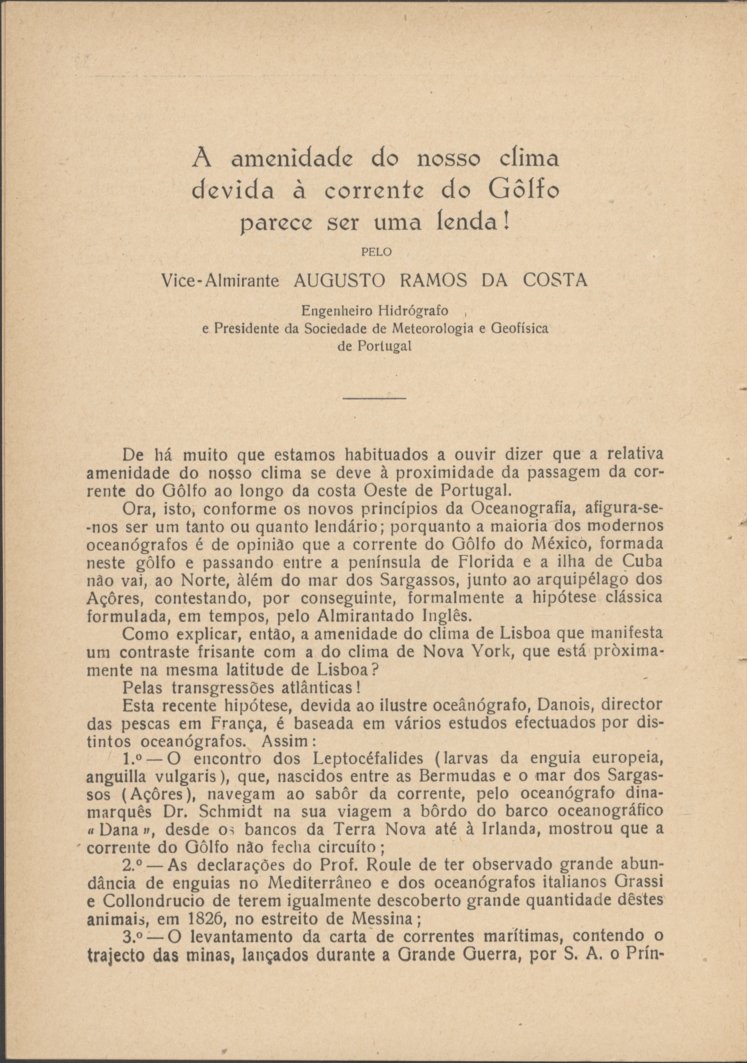 A amenidade do nosso clima devida à corrente do Gôlfo parece ser uma lenda!

PELO

Vice-Almirante AUGUSTO RAMOS DA COSTA

Engenheiro Hidrógrafo
e Presidente da Sociedade de Meteorologia e Geofísica
de Portugal

De há muito que estamos habituados a ouvir dizer que a relativa amenidade do nosso clima se deve à proximidade da passagem da corrente do Gôlfo ao longo da costa Oeste de Portugal.

Ora, isto, conforme os novos princípios da Oceanografia, afigura-se-nos ser um tanto ou quanto lendário; porquanto a maioria dos modernos oceanógrafos é de opinião que a corrente do Gôlfo do México, formada neste gôlfo e passando entre a península de Florida e a ilha de Cuba não vai, ao Norte, àlém do mar dos Sargassos, junto ao arquipélago dos Açôres, contestando, por conseguinte, formalmente a hipótese clássica formulada, em tempos, pelo Almirantado Inglês.

Como explicar, então, a amenidade do clima de Lisboa que manifesta um contraste frisante com a do clima de Nova York, que está pròximamente na mesma latitude de Lisboa?

Pelas transgressões atlânticas!

Esta recente hipótese, devida ao ilustre oceânógrafo, Danois, director das pescas em França, é baseada em vários estudos efectuados por distintos oceanógrafos. Assim:

1.º — O encontro dos Leptocéfalides (larvas da enguia europeia, anguilla vulgaris), que, nascidos entre as Bermudas e o mar dos Sargassos (Açôres), navegam ao sabôr da corrente, pelo oceanógrafo dinamarquês Dr. Schmidt na sua viagem a bôrdo do barco oceanográfico «Dana», desde os bancos da Terra Nova até à Irlanda, mostrou que a corrente do Gôlfo não fecha circuíto;

2.º — As declarações do Prof. Roule de ter observado grande abundância de enguias no Mediterrâneo e dos oceanógrafos italianos Grassi e Collondrucio de terem igualmente descoberto grande quantidade dêstes animais, em 1826, no estreito de Messina;

3.º — O levantamento da carta de correntes marítimas, contendo o trajecto das minas, lançados durante a Grande Guerra, por S. A. o Prín-